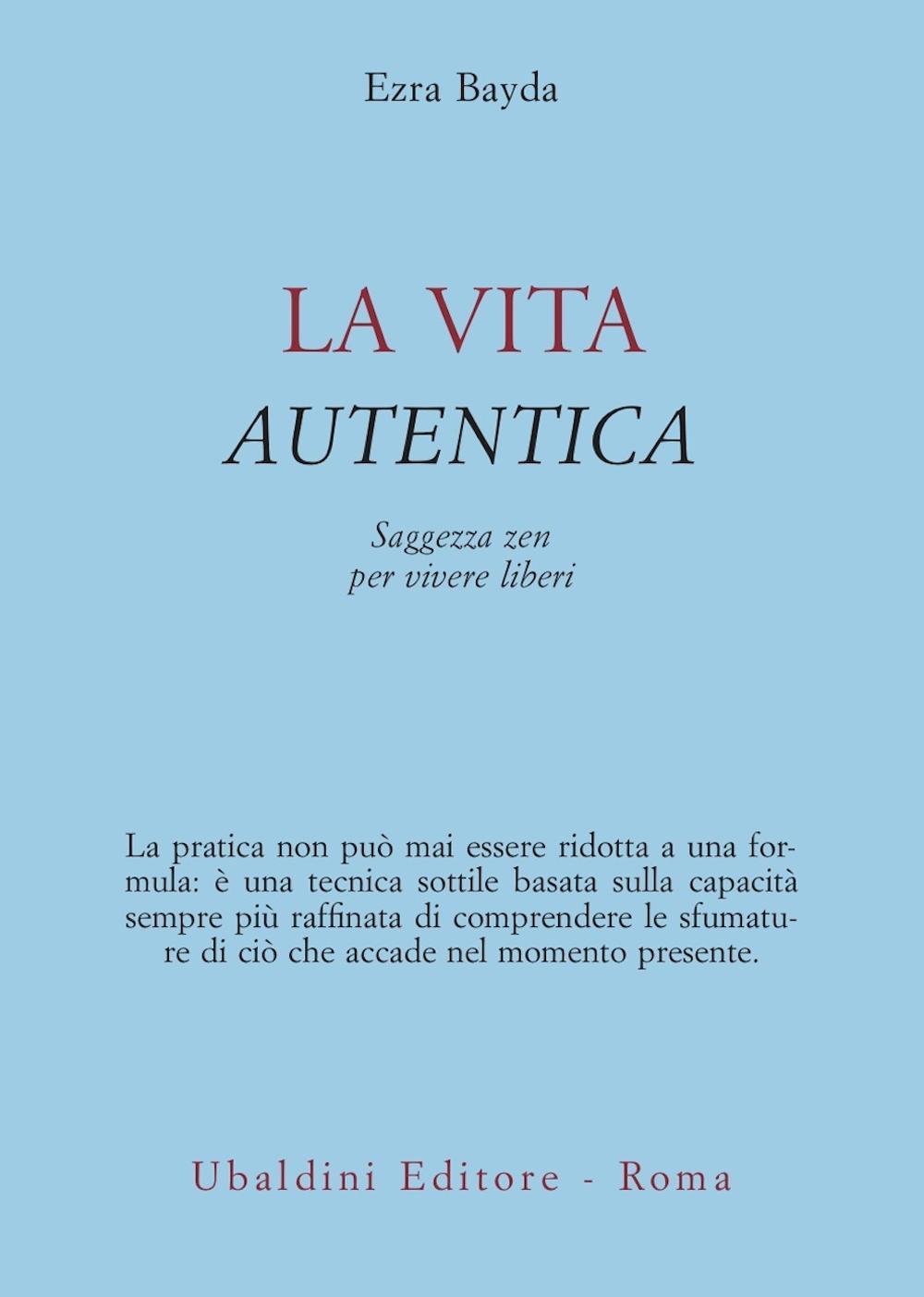 Ezra Bayda

LA VITA
AUTENTICA

Saggezza zen
per vivere liberi

La pratica non può mai essere ridotta a una formula: è una tecnica sottile basata sulla capacità sempre più raffinata di comprendere le sfumature di ciò che accade nel momento presente.

Ubaldini Editore - Roma